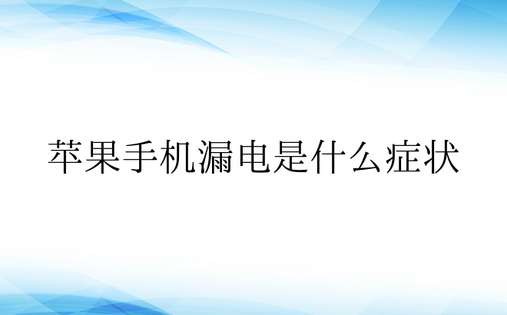 苹果手机漏电是什么症状